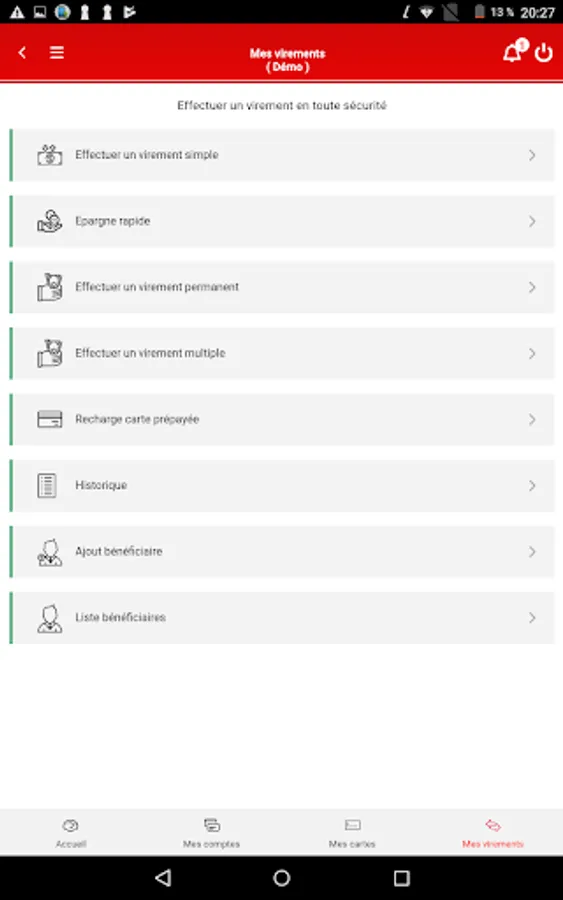 13 % 20:27

Mes virements
( Démo )

1

Effectuer un virement en toute sécurité

Effectuer un virement simple

Epargne rapide

Effectuer un virement permanent

Effectuer un virement multiple

Recharge carte prépayée

Historique

Ajout bénéficiaire

Liste bénéficiaires

Accueil
Mes comptes
Mes cartes
Mes virements